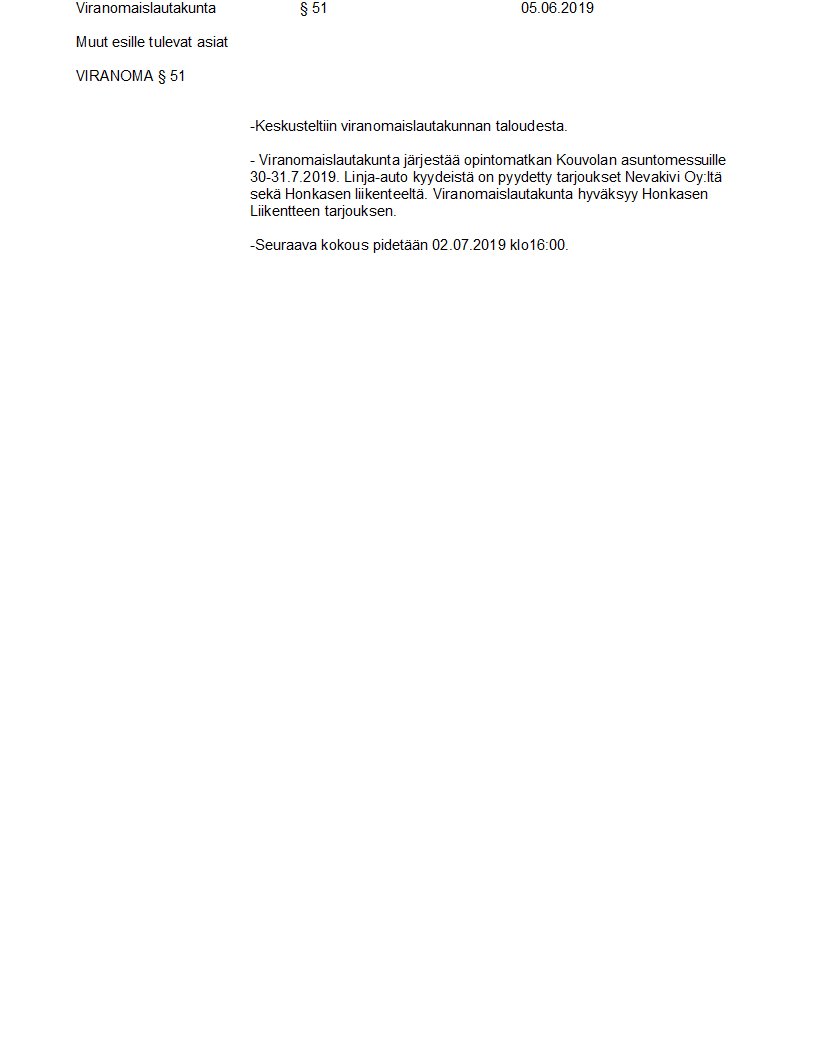 Viranomaislautakunta § 51 05.06.2019

Muut esille tulevat asiat

VIRANOMA § 51

-Keskusteltiin viranomaislautakunnan taloudesta.

- Viranomaislautakunta järjestää opintomatkan Kouvolan asuntomessuille 30-31.7.2019. Linja-auto kyydeistä on pyydetty tarjoukset Nevakivi Oy:ltä sekä Honkasen liikenteeltä. Viranomaislautakunta hyväksyy Honkasen Liikentteen tarjouksen.

-Seuraava kokous pidetään 02.07.2019 klo16:00.